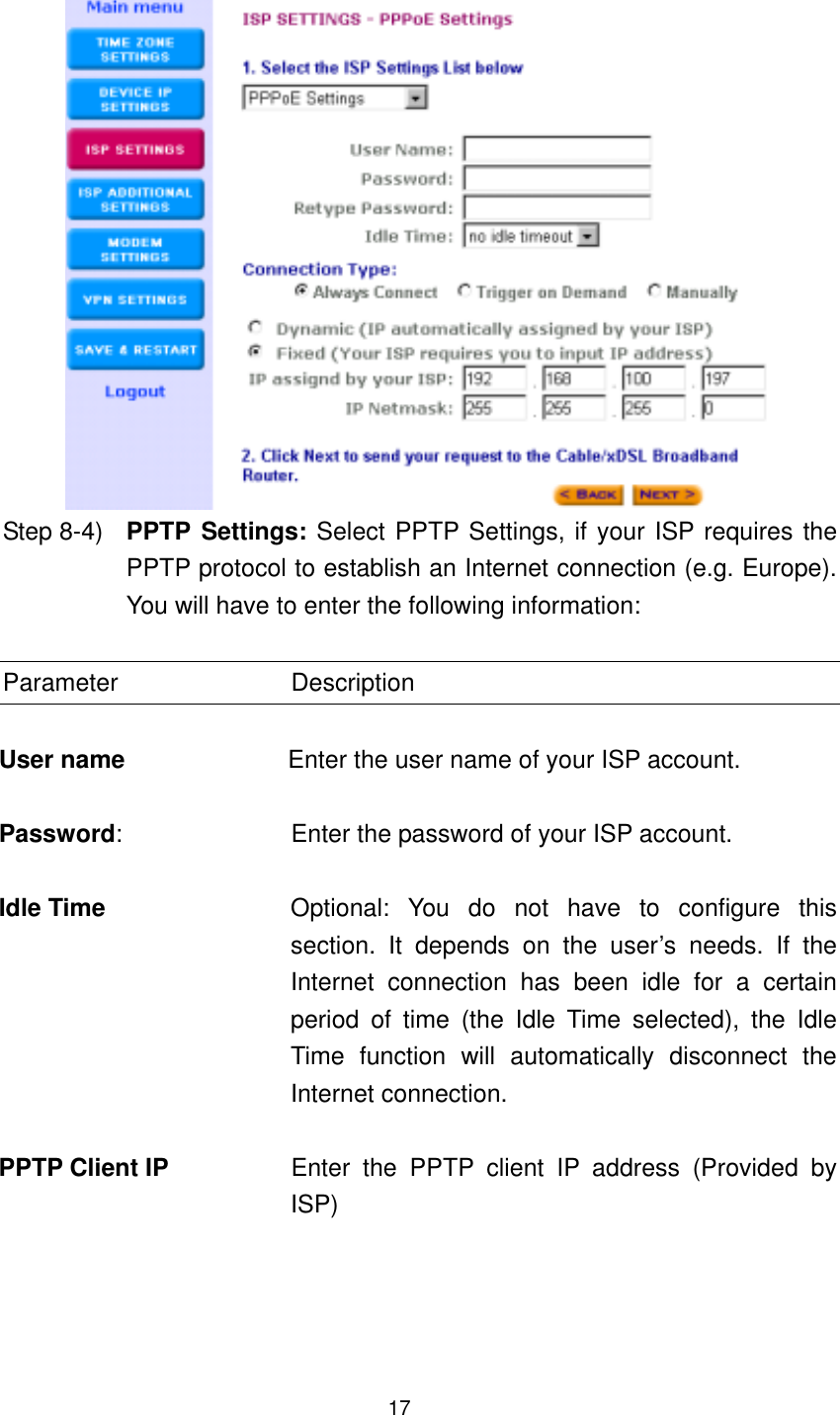 Main menu

TIME ZONE SETTINGS

DEVICE IP SETTINGS

ISP SETTINGS

ISP ADDITIONAL SETTINGS

MODEM SETTINGS

VPN SETTINGS

SAVE & RESTART

Logout

ISP SETTINGS - PPPoE Settings

1. Select the ISP Settings List below

PPPoE Settings

User Name:

Password:

Retype Password:

Idle Time: no idle timeout

Connection Type:

Always Connect Trigger on Demand Manually

Dynamic (IP automatically assigned by your ISP)

Fixed (Your ISP requires you to input IP address)

IP assignd by your ISP: 192 . 168 . 100 . 197

IP Netmask: 255 . 255 . 255 . 0

2. Click Next to send your request to the Cable/xDSL Broadband Router.

< BACK NEXT >

Step 8-4) **PPTP Settings:** Select PPTP Settings, if your ISP requires the PPTP protocol to establish an Internet connection (e.g. Europe). You will have to enter the following information:

| Parameter | Description |
|---|---|
| **User name** | Enter the user name of your ISP account. |
| **Password**: | Enter the password of your ISP account. |
| **Idle Time** | Optional: You do not have to configure this section. It depends on the user's needs. If the Internet connection has been idle for a certain period of time (the Idle Time selected), the Idle Time function will automatically disconnect the Internet connection. |
| **PPTP Client IP** | Enter the PPTP client IP address (Provided by ISP) |

17